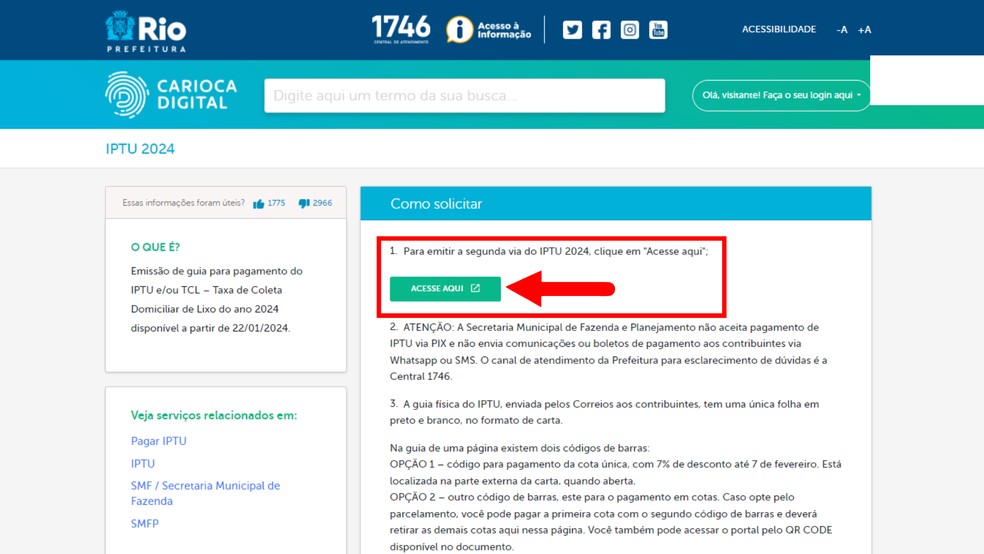 Rio
PREFEITURA

1746
CENTRAL DE ATENDIMENTO

Acesso à Informação

ACESSIBILIDADE -A +A

CARIOCA DIGITAL

Digite aqui um termo da sua busca...

Olá, visitante! Faça o seu login aqui

IPTU 2024

Essas informações foram úteis? 1775 2966

O QUE É?

Emissão de guia para pagamento do IPTU e/ou TCL – Taxa de Coleta Domiciliar de Lixo do ano 2024 disponível a partir de 22/01/2024.

Veja serviços relacionados em:

Pagar IPTU

IPTU

SMF / Secretaria Municipal de Fazenda

SMFP

Como solicitar

1. Para emitir a segunda via do IPTU 2024, clique em "Acesse aqui";

ACESSE AQUI

2. ATENÇÃO: A Secretaria Municipal de Fazenda e Planejamento não aceita pagamento de IPTU via PIX e não envia comunicações ou boletos de pagamento aos contribuintes via Whatsapp ou SMS. O canal de atendimento da Prefeitura para esclarecimento de dúvidas é a Central 1746.

3. A guia física do IPTU, enviada pelos Correios aos contribuintes, tem uma única folha em preto e branco, no formato de carta.

Na guia de uma página existem dois códigos de barras:
OPÇÃO 1 – código para pagamento da cota única, com 7% de desconto até 7 de fevereiro. Está localizada na parte externa da carta, quando aberta.
OPÇÃO 2 – outro código de barras, este para o pagamento em cotas. Caso opte pelo parcelamento, você pode pagar a primeira cota com o segundo código de barras e deverá retirar as demais cotas aqui nessa página. Você também pode acessar o portal pelo QR CODE disponível no documento.